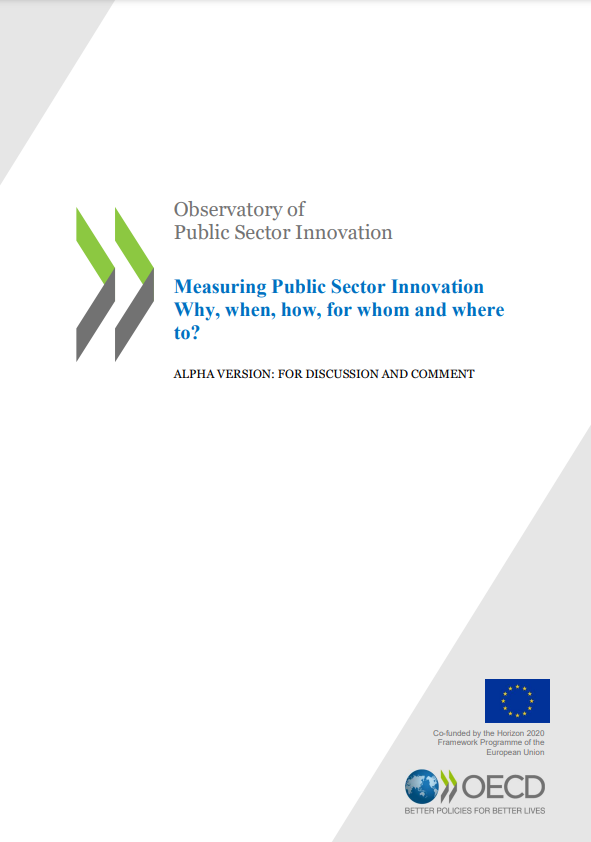 Observatory of
Public Sector Innovation

Measuring Public Sector Innovation
Why, when, how, for whom and where to?

ALPHA VERSION: FOR DISCUSSION AND COMMENT

Co-funded by the Horizon 2020 Framework Programme of the European Union

OECD
BETTER POLICIES FOR BETTER LIVES